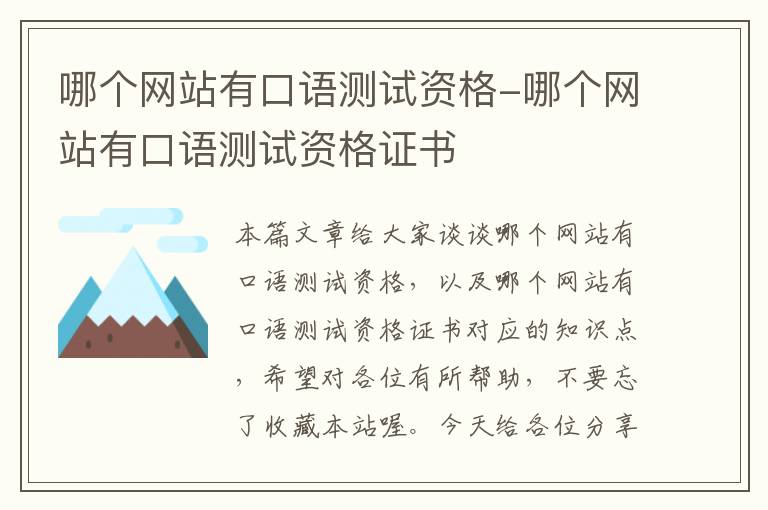 哪个网站有口语测试资格-哪个网站有口语测试资格证书

本篇文章给大家谈谈哪个网站有口语测试资格，以及哪个网站有口语测试资格证书对应的知识点，希望对各位有所帮助，不要忘了收藏本站喔。今天给各位分享